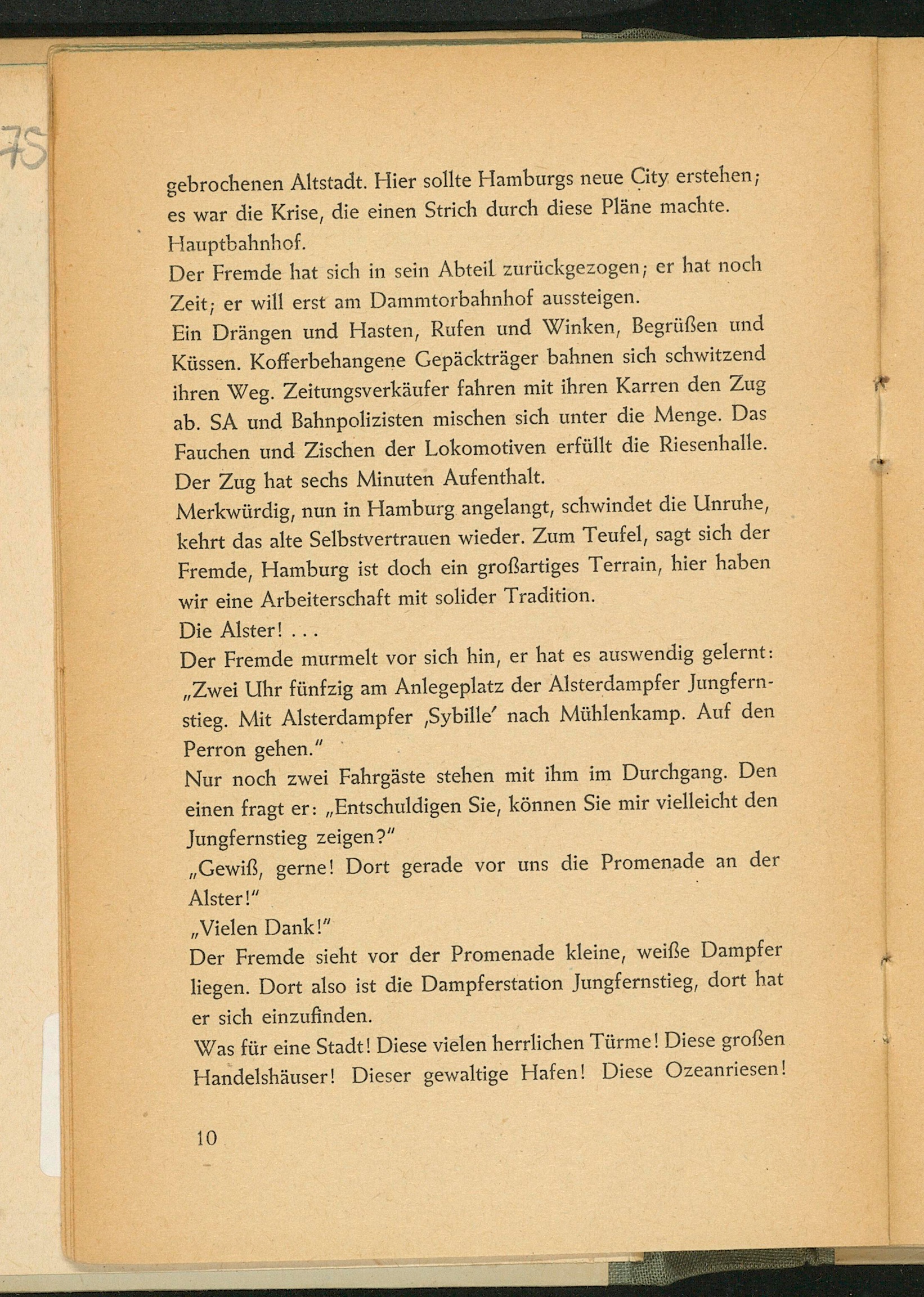 75

gebrochenen Altstadt. Hier sollte Hamburgs neue City erstehen; es war die Krise, die einen Strich durch diese Pläne machte.
Hauptbahnhof.
Der Fremde hat sich in sein Abteil zurückgezogen; er hat noch Zeit; er will erst am Dammtorbahnhof aussteigen.
Ein Drängen und Hasten, Rufen und Winken, Begrüßen und Küssen. Kofferbehangene Gepäckträger bahnen sich schwitzend ihren Weg. Zeitungsverkäufer fahren mit ihren Karren den Zug ab. SA und Bahnpolizisten mischen sich unter die Menge. Das Fauchen und Zischen der Lokomotiven erfüllt die Riesenhalle. Der Zug hat sechs Minuten Aufenthalt.
Merkwürdig, nun in Hamburg angelangt, schwindet die Unruhe, kehrt das alte Selbstvertrauen wieder. Zum Teufel, sagt sich der Fremde, Hamburg ist doch ein großartiges Terrain, hier haben wir eine Arbeiterschaft mit solider Tradition.
Die Alster! . . .
Der Fremde murmelt vor sich hin, er hat es auswendig gelernt: „Zwei Uhr fünfzig am Anlegeplatz der Alsterdampfer Jungfernstieg. Mit Alsterdampfer ‚Sybille' nach Mühlenkamp. Auf den Perron gehen."
Nur noch zwei Fahrgäste stehen mit ihm im Durchgang. Den einen fragt er: „Entschuldigen Sie, können Sie mir vielleicht den Jungfernstieg zeigen?"
„Gewiß, gerne! Dort gerade vor uns die Promenade an der Alster!"
„Vielen Dank!"
Der Fremde sieht vor der Promenade kleine, weiße Dampfer liegen. Dort also ist die Dampferstation Jungfernstieg, dort hat er sich einzufinden.
Was für eine Stadt! Diese vielen herrlichen Türme! Diese großen Handelshäuser! Dieser gewaltige Hafen! Diese Ozeanriesen!

10